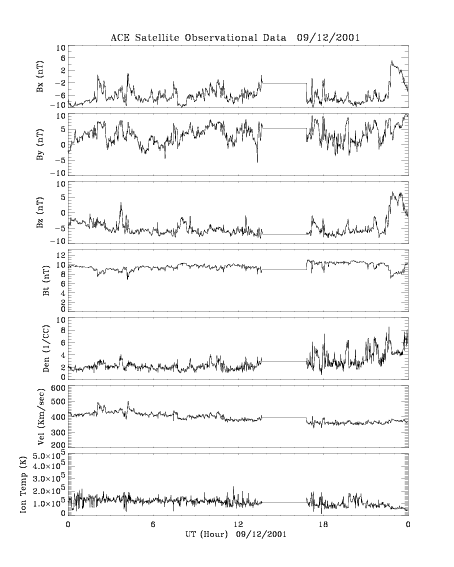 ACE Satellite Observational Data 09/12/2001

Bx (nT)
10
6
2
-2
-6
-10

By (nT)
10
5
0
-5
-10

Bz (nT)
10
5
0
-5
-10

Bt (nT)
12
10
8
6
4
2
0

Den (1/CC)
10
8
6
4
2
0

Vel (Km/sec)
600
500
400
300
200

Ion Temp (K)
$5.0\times10^5$
$4.0\times10^5$
$3.0\times10^5$
$2.0\times10^5$
$1.0\times10^5$
0

0
6
12
18
0
UT (Hour) 09/12/2001